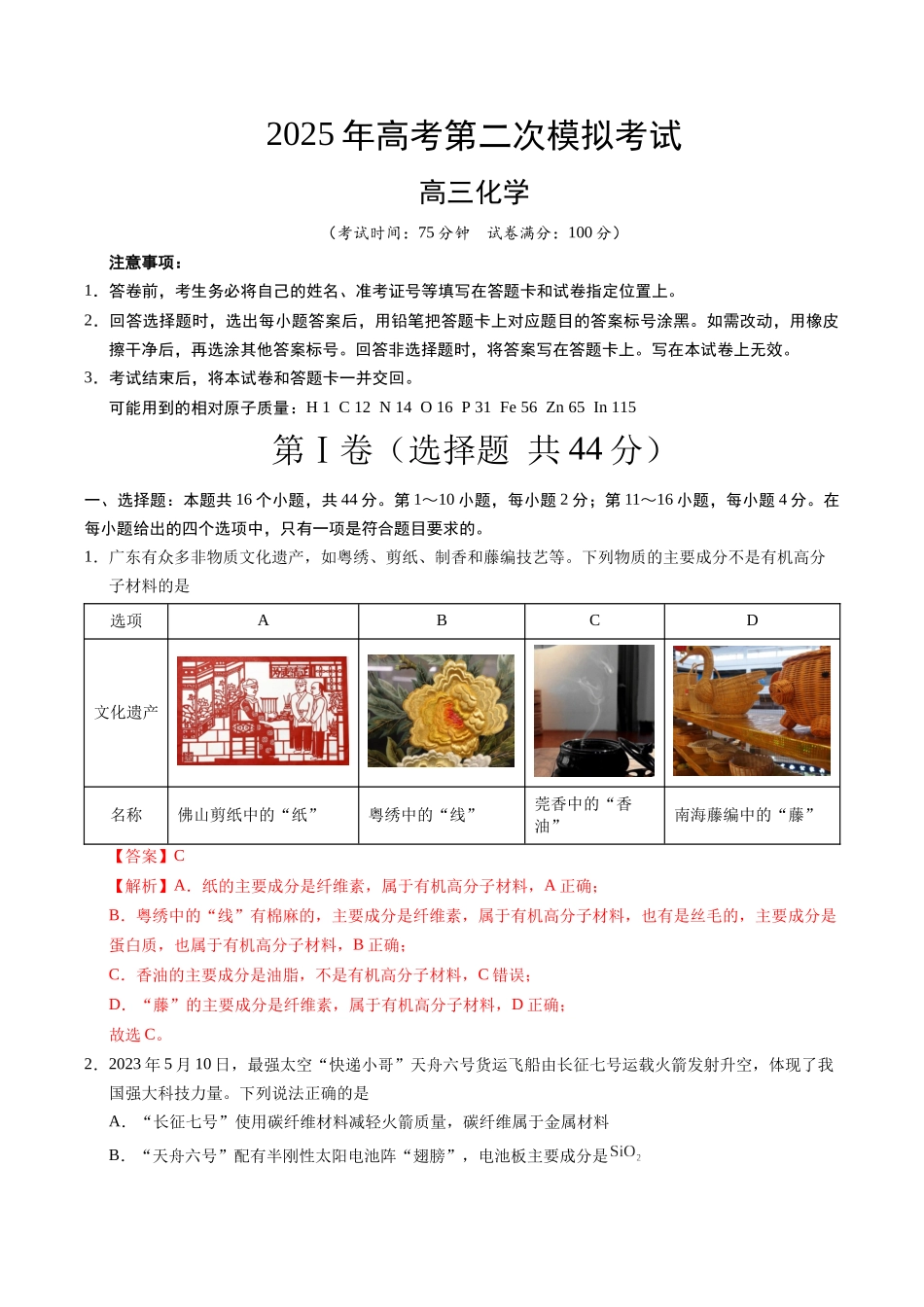 2025年高考第二次模拟考试

高三化学

（考试时间：75分钟 试卷满分：100分）

注意事项：

1．答卷前，考生务必将自己的姓名、准考证号等填写在答题卡和试卷指定位置上。

2．回答选择题时，选出每小题答案后，用铅笔把答题卡上对应题目的答案标号涂黑。如需改动，用橡皮擦干净后，再选涂其他答案标号。回答非选择题时，将答案写在答题卡上。写在本试卷上无效。

3．考试结束后，将本试卷和答题卡一并交回。

可能用到的相对原子质量：H 1 C 12 N 14 O 16 P 31 Fe 56 Zn 65 In 115

第Ⅰ卷（选择题 共44分）

一、选择题：本题共16个小题，共44分。第1～10小题，每小题2分；第11～16小题，每小题4分。在每小题给出的四个选项中，只有一项是符合题目要求的。

1．广东有众多非物质文化遗产，如粤绣、剪纸、制香和藤编技艺等。下列物质的主要成分不是有机高分子材料的是

| 选项 | A | B | C | D |
|---|---|---|---|---|
| 文化遗产 |  |  |  |  |
| 名称 | 佛山剪纸中的“纸” | 粤绣中的“线” | 莞香中的“香油” | 南海藤编中的“藤” |

【答案】C

【解析】A．纸的主要成分是纤维素，属于有机高分子材料，A正确；

B．粤绣中的“线”有棉麻的，主要成分是纤维素，属于有机高分子材料，也有是丝毛的，主要成分是蛋白质，也属于有机高分子材料，B正确；

C．香油的主要成分是油脂，不是有机高分子材料，C错误；

D．“藤”的主要成分是纤维素，属于有机高分子材料，D正确；

故选C。

2．2023年5月10日，最强太空“快递小哥”天舟六号货运飞船由长征七号运载火箭发射升空，体现了我国强大科技力量。下列说法正确的是

A．“长征七号”使用碳纤维材料减轻火箭质量，碳纤维属于金属材料

B．“天舟六号”配有半刚性太阳电池阵“翅膀”，电池板主要成分是$SiO_2$